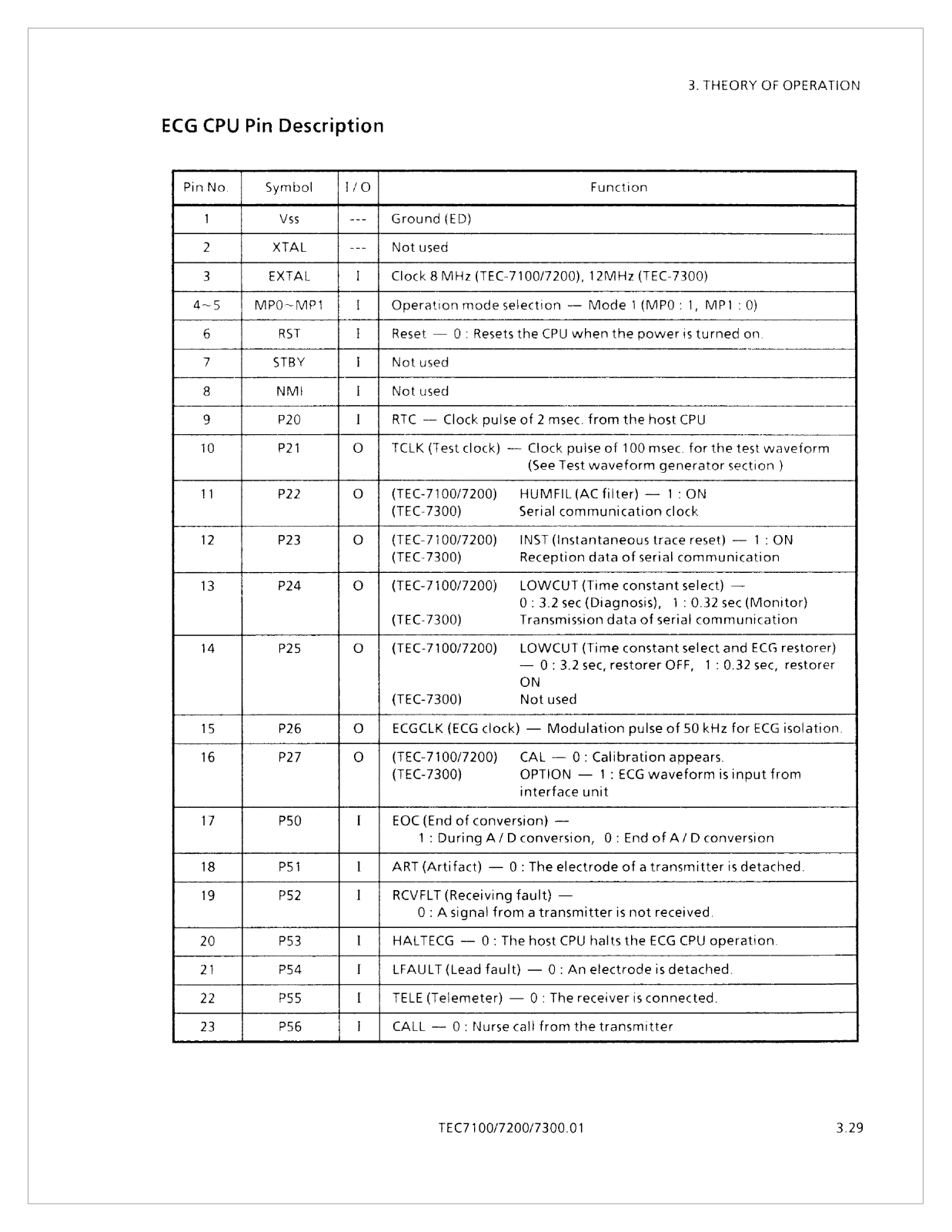 3. THEORY OF OPERATION

ECG CPU Pin Description

| Pin No. | Symbol | I / O | Function |
|---|---|---|---|
| 1 | Vss | --- | Ground (ED) |
| 2 | XTAL | --- | Not used |
| 3 | EXTAL | I | Clock 8 MHz (TEC-7100/7200), 12MHz (TEC-7300) |
| 4~5 | MP0~MP1 | I | Operation mode selection — Mode 1 (MP0 : 1, MP1 : 0) |
| 6 | RST | I | Reset — 0 : Resets the CPU when the power is turned on. |
| 7 | STBY | I | Not used |
| 8 | NMI | I | Not used |
| 9 | P20 | I | RTC — Clock pulse of 2 msec. from the host CPU |
| 10 | P21 | O | TCLK (Test clock) — Clock pulse of 100 msec. for the test waveform (See Test waveform generator section.) |
| 11 | P22 | O | (TEC-7100/7200) HUMFIL (AC filter) — 1 : ON (TEC-7300) Serial communication clock |
| 12 | P23 | O | (TEC-7100/7200) INST (Instantaneous trace reset) — 1 : ON (TEC-7300) Reception data of serial communication |
| 13 | P24 | O | (TEC-7100/7200) LOWCUT (Time constant select) — 0 : 3.2 sec (Diagnosis), 1 : 0.32 sec (Monitor) (TEC-7300) Transmission data of serial communication |
| 14 | P25 | O | (TEC-7100/7200) LOWCUT (Time constant select and ECG restorer) — 0 : 3.2 sec, restorer OFF, 1 : 0.32 sec, restorer ON (TEC-7300) Not used |
| 15 | P26 | O | ECGCLK (ECG clock) — Modulation pulse of 50 kHz for ECG isolation. |
| 16 | P27 | O | (TEC-7100/7200) CAL — 0 : Calibration appears. (TEC-7300) OPTION — 1 : ECG waveform is input from interface unit |
| 17 | P50 | I | EOC (End of conversion) — 1 : During A / D conversion, 0 : End of A / D conversion |
| 18 | P51 | I | ART (Artifact) — 0 : The electrode of a transmitter is detached. |
| 19 | P52 | I | RCVFLT (Receiving fault) — 0 : A signal from a transmitter is not received. |
| 20 | P53 | I | HALTECG — 0 : The host CPU halts the ECG CPU operation. |
| 21 | P54 | I | LFAULT (Lead fault) — 0 : An electrode is detached. |
| 22 | P55 | I | TELE (Telemeter) — 0 : The receiver is connected. |
| 23 | P56 | I | CALL — 0 : Nurse call from the transmitter |

TEC7100/7200/7300.01

3.29